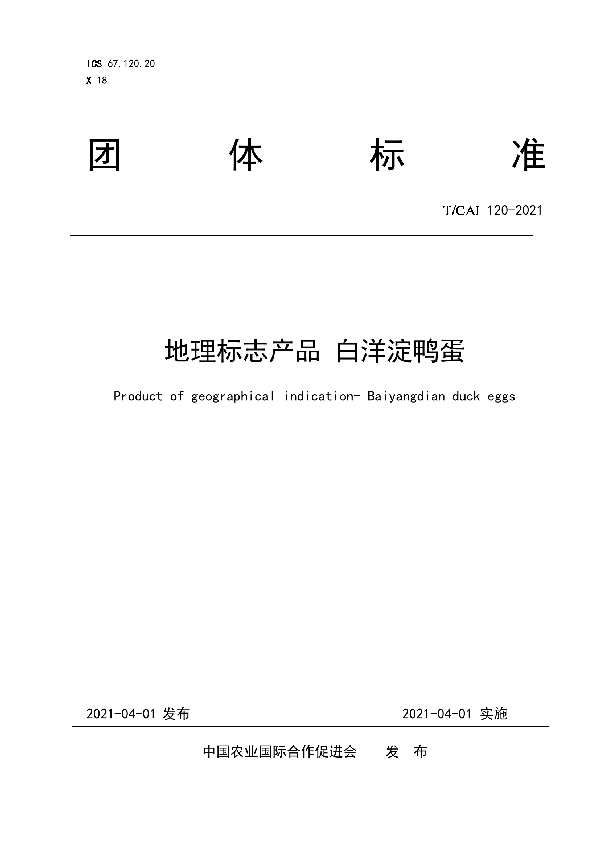 ICS 67.120.20
X 18

团 体 标 准

T/CAI 120-2021

地理标志产品 白洋淀鸭蛋

Product of geographical indication- Baiyangdian duck eggs

2021-04-01 发布

2021-04-01 实施

中国农业国际合作促进会 发 布